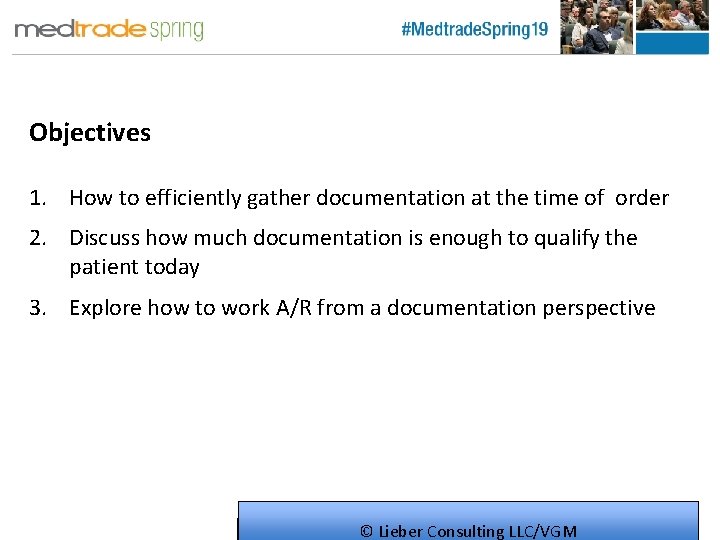 medtrade spring

#MedtradeSpring19

Objectives

1. How to efficiently gather documentation at the time of order
2. Discuss how much documentation is enough to qualify the patient today
3. Explore how to work A/R from a documentation perspective

© Lieber Consulting LLC/VGM